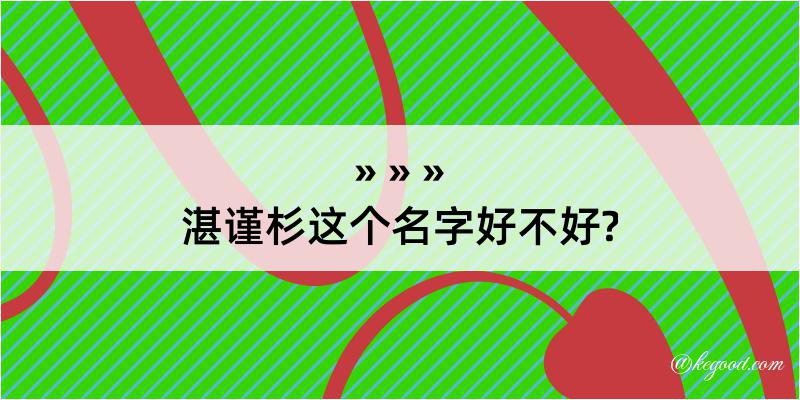 » » »
湛谨杉这个名字好不好?

@kegood.com